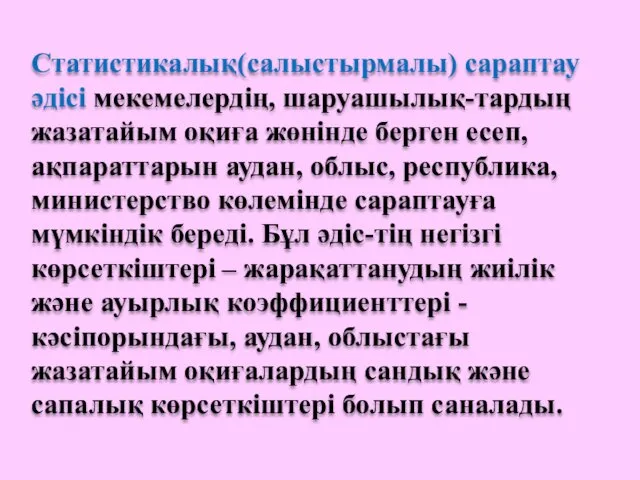 Статистикалық(салыстырмалы) сараптау әдісі мекемелердің, шаруашылық-тардың жазатайым оқиға жөнінде берген есеп, ақпараттарын аудан, облыс, республика, министерство көлемінде сараптауға мүмкіндік береді. Бұл әдіс-тің негізгі көрсеткіштері – жарақаттанудың жиілік және ауырлық коэффициенттері - кәсіпорындағы, аудан, облыстағы жазатайым оқиғалардың сандық және сапалық көрсеткіштері болып саналады.